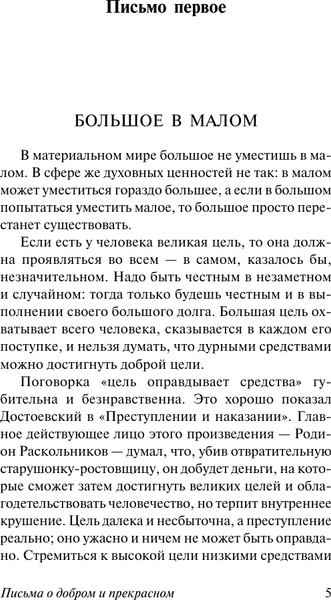 Письмо первое

БОЛЬШОЕ В МАЛОМ

В материальном мире большое не уместишь в малом. В сфере же духовных ценностей не так: в малом может уместиться гораздо большее, а если в большом попытаться уместить малое, то большое просто перестанет существовать.

Если есть у человека великая цель, то она должна проявляться во всем — в самом, казалось бы, незначительном. Надо быть честным в незаметном и случайном: тогда только будешь честным и в выполнении своего большого долга. Большая цель охватывает всего человека, сказывается в каждом его поступке, и нельзя думать, что дурными средствами можно достигнуть доброй цели.

Поговорка «цель оправдывает средства» губительна и безнравственна. Это хорошо показал Достоевский в «Преступлении и наказании». Главное действующее лицо этого произведения — Родион Раскольников — думал, что, убив отвратительную старушонку-ростовщицу, он добудет деньги, на которые сможет затем достигнуть великих целей и облагодетельствовать человечество, но терпит внутреннее крушение. Цель далека и несбыточна, а преступление реально; оно ужасно и ничем не может быть оправдано. Стремиться к высокой цели низкими средствами

Письма о добром и прекрасном 5